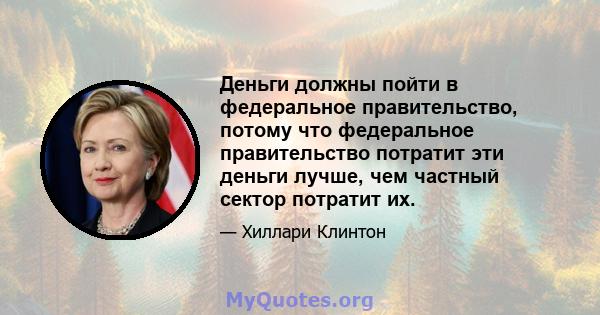 Деньги должны пойти в федеральное правительство, потому что федеральное правительство потратит эти деньги лучше, чем частный сектор потратит их.

— Хиллари Клинтон

MyQuotes.org